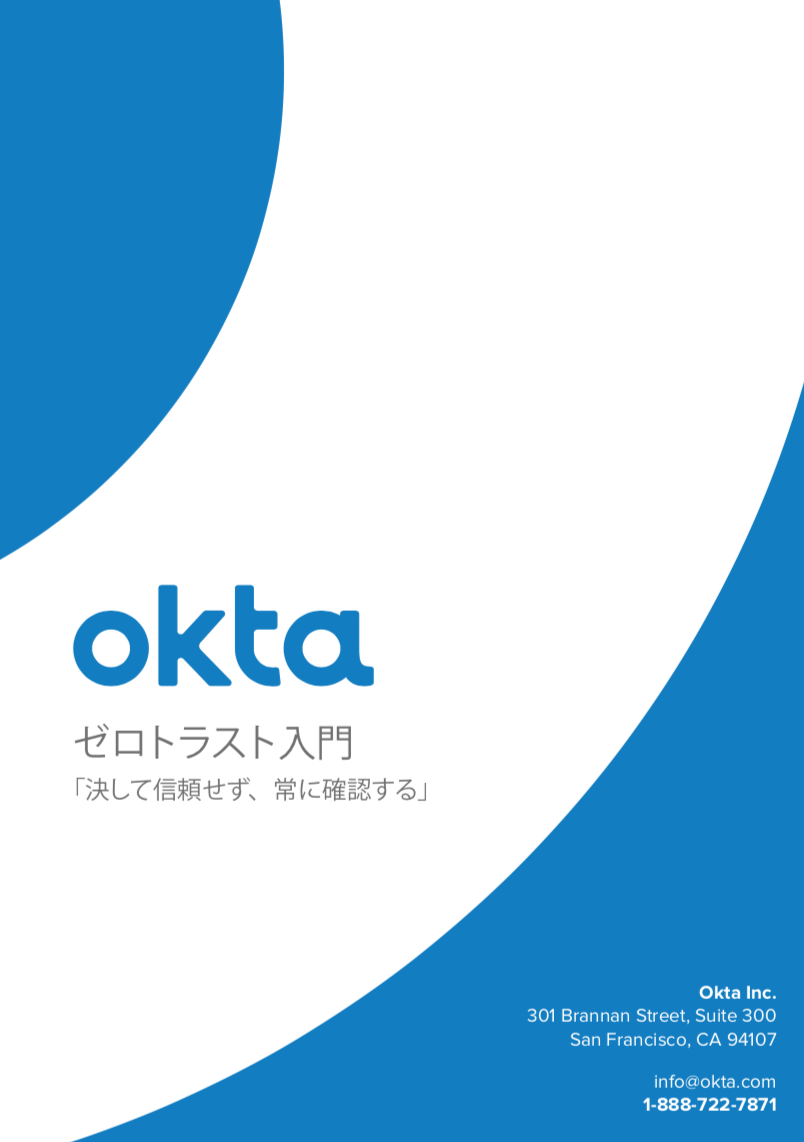 okta

ゼロトラスト入門

「決して信頼せず、常に確認する」

Okta Inc.
301 Brannan Street, Suite 300
San Francisco, CA 94107

info@okta.com
1-888-722-7871